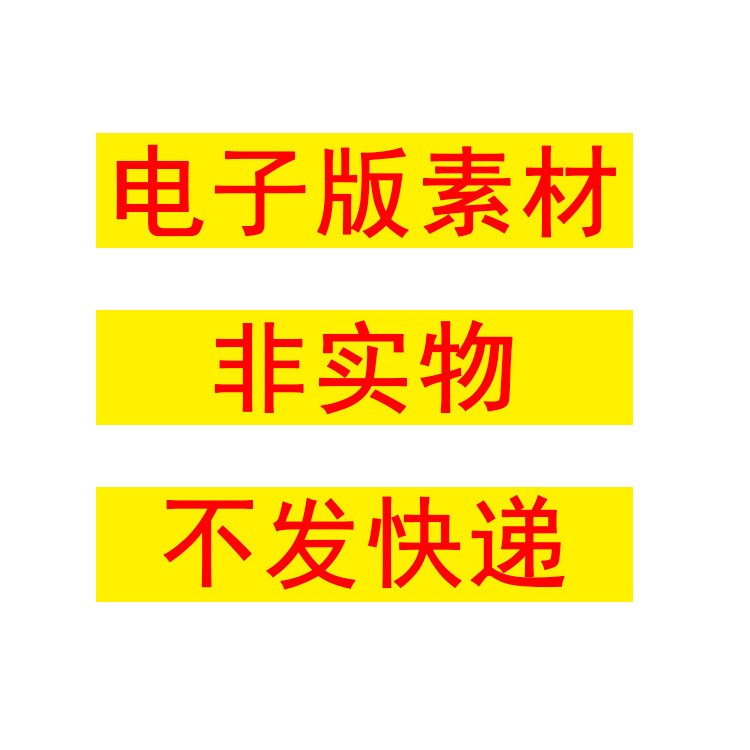 电子版素材

非实物

不发快递